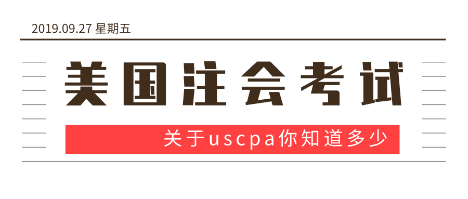 2019.09.27 星期五

美国注会考试

关于uscpa你知道多少